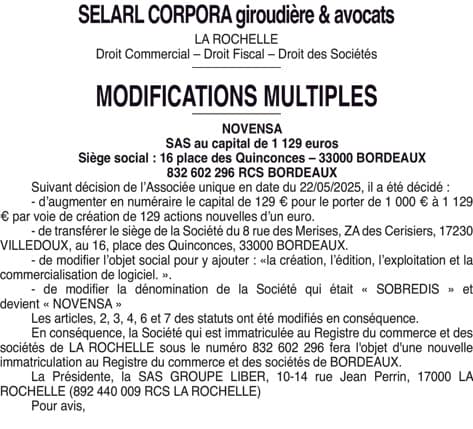 SELARL CORPORA giroudière & avocats

LA ROCHELLE
Droit Commercial – Droit Fiscal – Droit des Sociétés

MODIFICATIONS MULTIPLES

NOVENSA
SAS au capital de 1 129 euros
Siège social : 16 place des Quinconces – 33000 BORDEAUX
832 602 296 RCS BORDEAUX

Suivant décision de l'Associée unique en date du 22/05/2025, il a été décidé :

- d'augmenter en numéraire le capital de 129 € pour le porter de 1 000 € à 1 129 € par voie de création de 129 actions nouvelles d'un euro.

- de transférer le siège de la Société du 8 rue des Merises, ZA des Cerisiers, 17230 VILLEDOUX, au 16, place des Quinconces, 33000 BORDEAUX.

- de modifier l'objet social pour y ajouter : «la création, l'édition, l'exploitation et la commercialisation de logiciel. ».

- de modifier la dénomination de la Société qui était « SOBREDIS » et devient « NOVENSA »

Les articles, 2, 3, 4, 6 et 7 des statuts ont été modifiés en conséquence.

En conséquence, la Société qui est immatriculée au Registre du commerce et des sociétés de LA ROCHELLE sous le numéro 832 602 296 fera l'objet d'une nouvelle immatriculation au Registre du commerce et des sociétés de BORDEAUX.

La Présidente, la SAS GROUPE LIBER, 10-14 rue Jean Perrin, 17000 LA ROCHELLE (892 440 009 RCS LA ROCHELLE)

Pour avis,